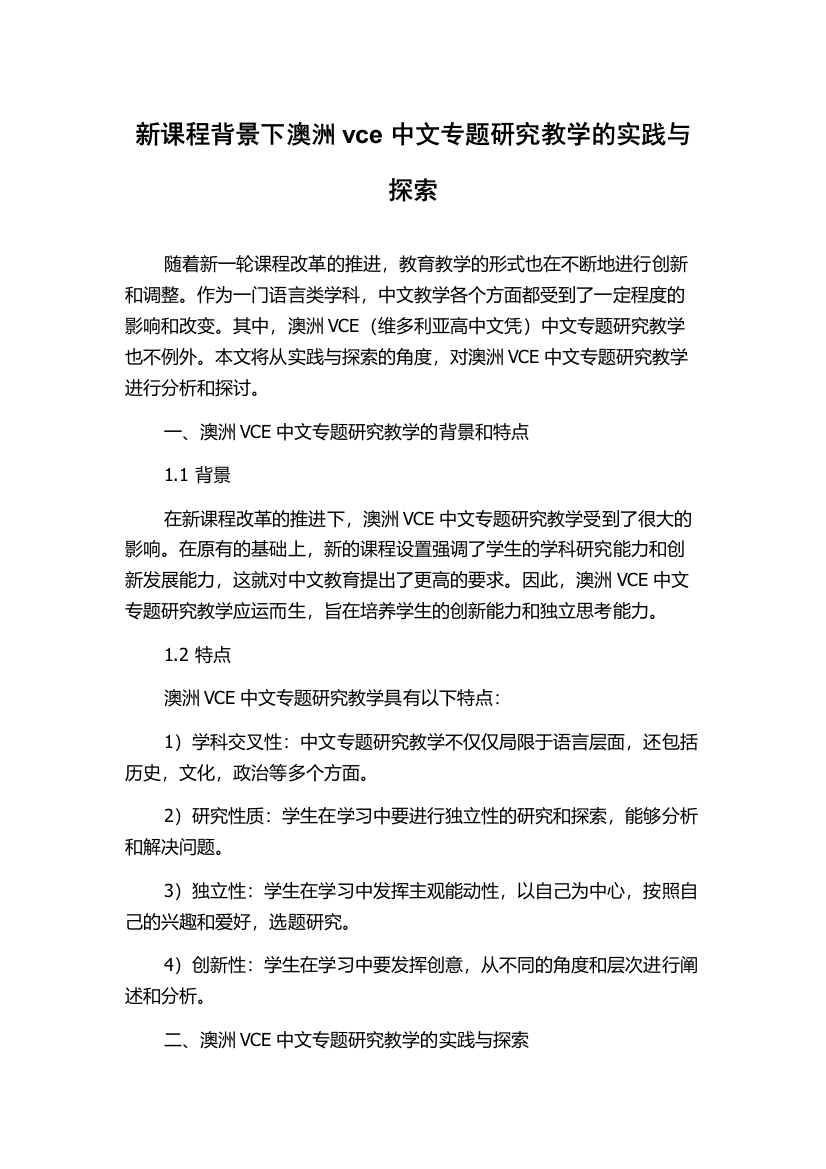 新课程背景下澳洲 vce 中文专题研究教学的实践与探索

随着新一轮课程改革的推进，教育教学的形式也在不断地进行创新和调整。作为一门语言类学科，中文教学各个方面都受到了一定程度的影响和改变。其中，澳洲 VCE（维多利亚高中文凭）中文专题研究教学也不例外。本文将从实践与探索的角度，对澳洲 VCE 中文专题研究教学进行分析和探讨。

一、澳洲 VCE 中文专题研究教学的背景和特点

1.1 背景

在新课程改革的推进下，澳洲 VCE 中文专题研究教学受到了很大的影响。在原有的基础上，新的课程设置强调了学生的学科研究能力和创新发展能力，这就对中文教育提出了更高的要求。因此，澳洲 VCE 中文专题研究教学应运而生，旨在培养学生的创新能力和独立思考能力。

1.2 特点

澳洲 VCE 中文专题研究教学具有以下特点：

1）学科交叉性：中文专题研究教学不仅仅局限于语言层面，还包括历史，文化，政治等多个方面。

2）研究性质：学生在学习中要进行独立性的研究和探索，能够分析和解决问题。

3）独立性：学生在学习中发挥主观能动性，以自己为中心，按照自己的兴趣和爱好，选题研究。

4）创新性：学生在学习中要发挥创意，从不同的角度和层次进行阐述和分析。

二、澳洲 VCE 中文专题研究教学的实践与探索